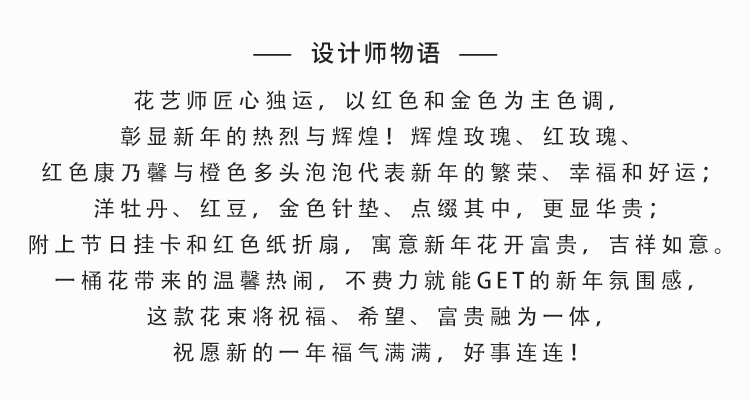 —— 设计师物语 ——

花艺师匠心独运，以红色和金色为主色调，
彰显新年的热烈与辉煌！辉煌玫瑰、红玫瑰、
红色康乃馨与橙色多头泡泡代表新年的繁荣、幸福和好运；
洋牡丹、红豆，金色针垫、点缀其中，更显华贵；
附上节日挂卡和红色纸折扇，寓意新年花开富贵，吉祥如意。
一桶花带来的温馨热闹，不费力就能GET的新年氛围感，
这款花束将祝福、希望、富贵融为一体，
祝愿新的一年福气满满，好事连连！